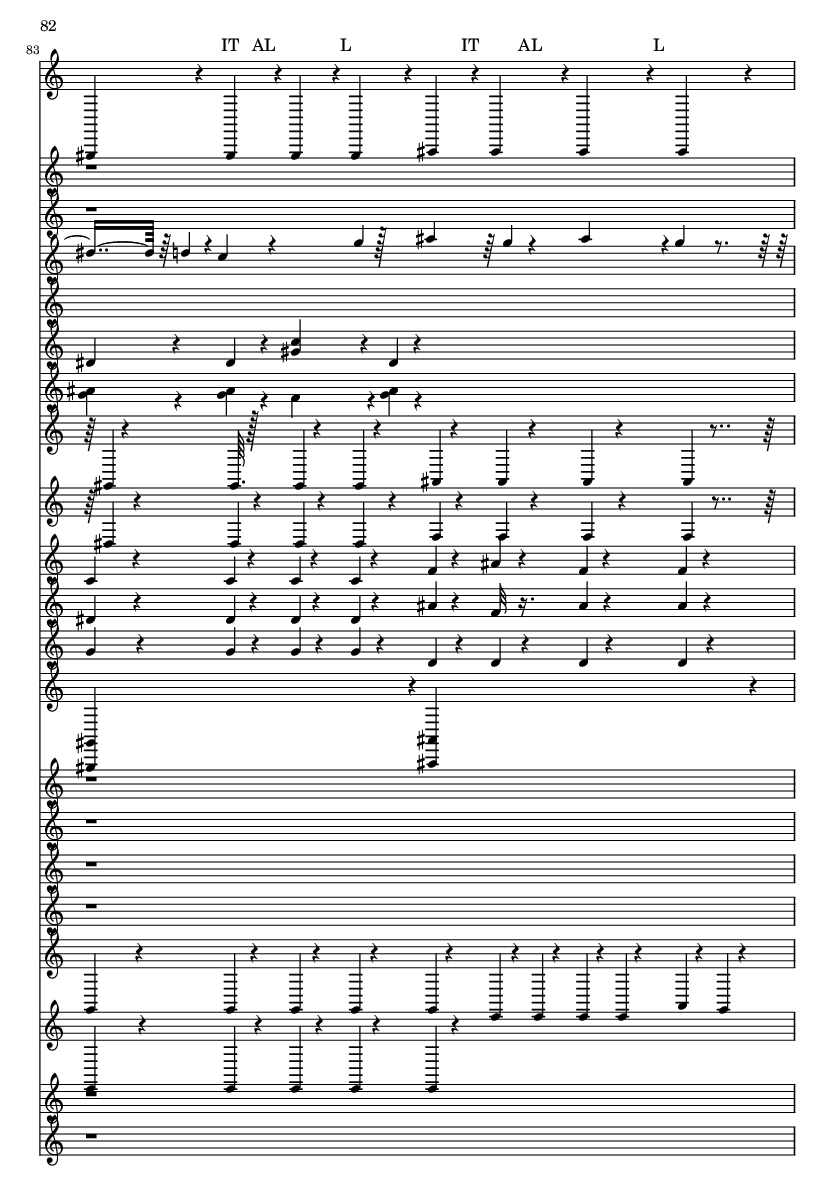 82

83

IT AL L IT AL L